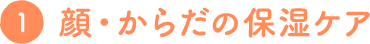 1 顔・からだの保湿ケア